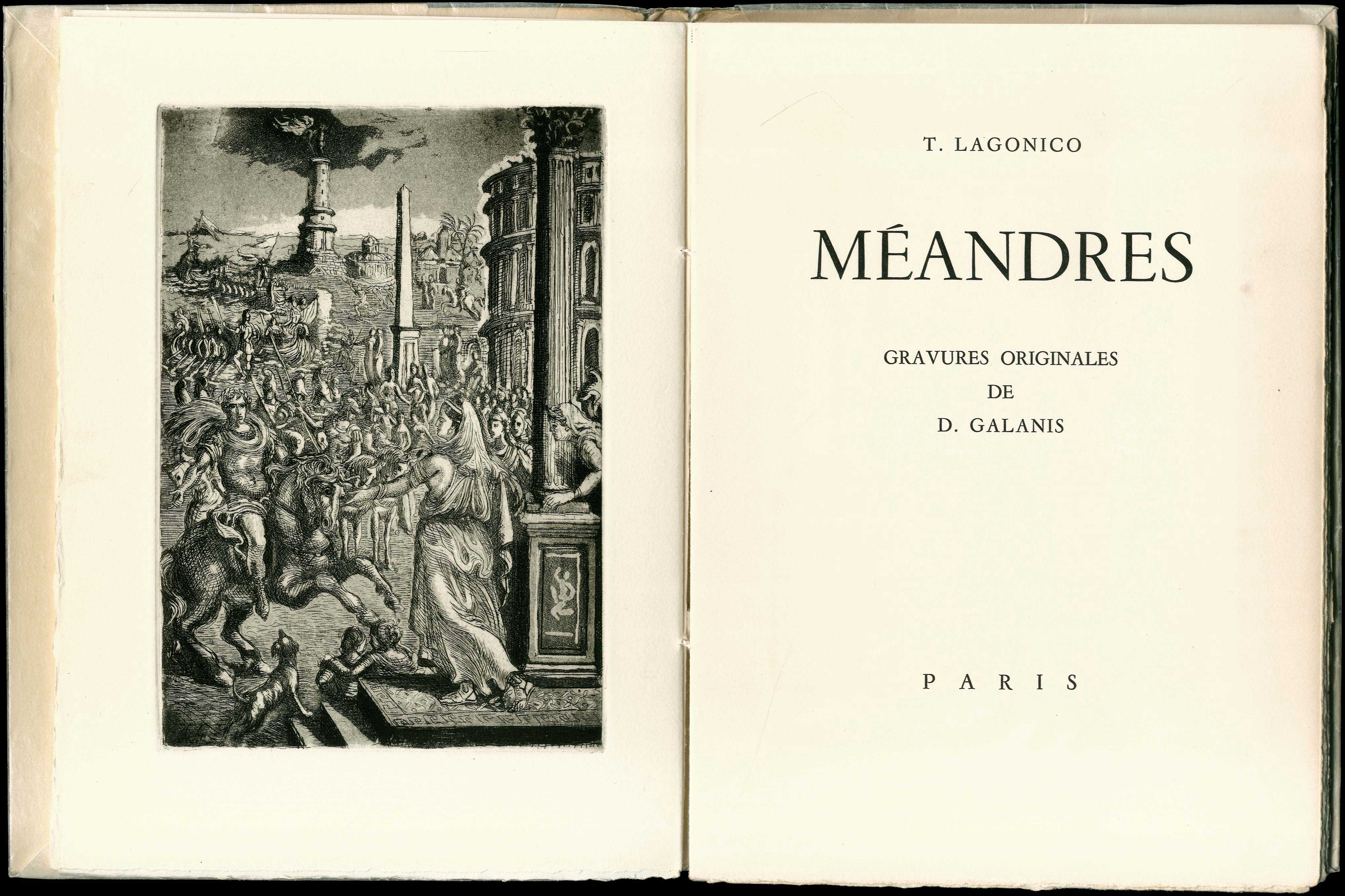 T. LAGONICO

MÉANDRES

GRAVURES ORIGINALES
DE
D. GALANIS

PARIS